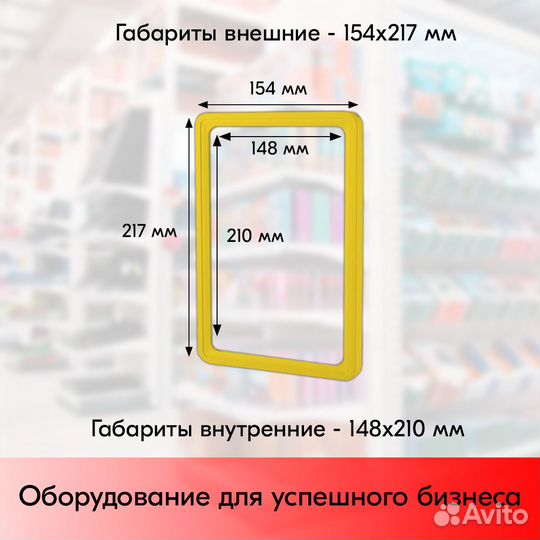 Габариты внешние - 154x217 мм

154 мм

148 мм

217 мм

210 мм

Габариты внутренние - 148x210 мм

Оборудование для успешного бизнеса

Avito